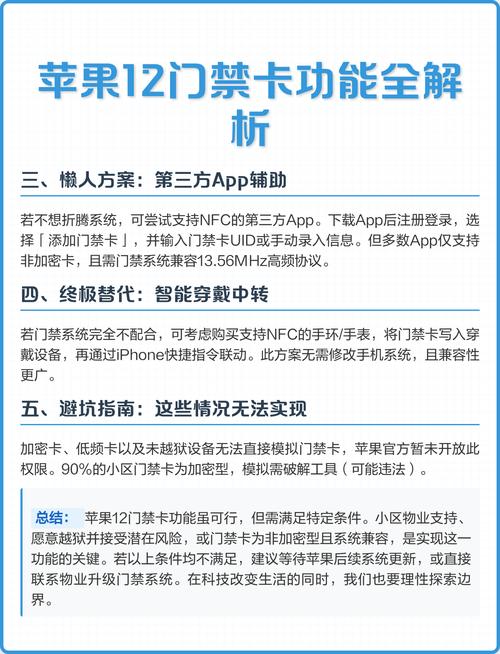 苹果12门禁卡功能全解析

三、懒人方案：第三方App辅助

若不想折腾系统，可尝试支持NFC的第三方App。下载App后注册登录，选择「添加门禁卡」，并输入门禁卡UID或手动录入信息。但多数App仅支持非加密卡，且需门禁系统兼容13.56MHz高频协议。

四、终极替代：智能穿戴中转

若门禁系统完全不配合，可考虑购买支持NFC的手环/手表，将门禁卡写入穿戴设备，再通过iPhone快捷指令联动。此方案无需修改手机系统，且兼容性更广。

五、避坑指南：这些情况无法实现

加密卡、低频卡以及未越狱设备无法直接模拟门禁卡，苹果官方暂未开放此权限。90%的小区门禁卡为加密型，模拟需破解工具（可能违法）。

总结： 苹果12门禁卡功能虽可行，但需满足特定条件。小区物业支持、愿意越狱并接受潜在风险，或门禁卡为非加密型且系统兼容，是实现这一功能的关键。若以上条件均不满足，建议等待苹果后续系统更新，或直接联系物业升级门禁系统。在科技改变生活的同时，我们也要理性探索边界。